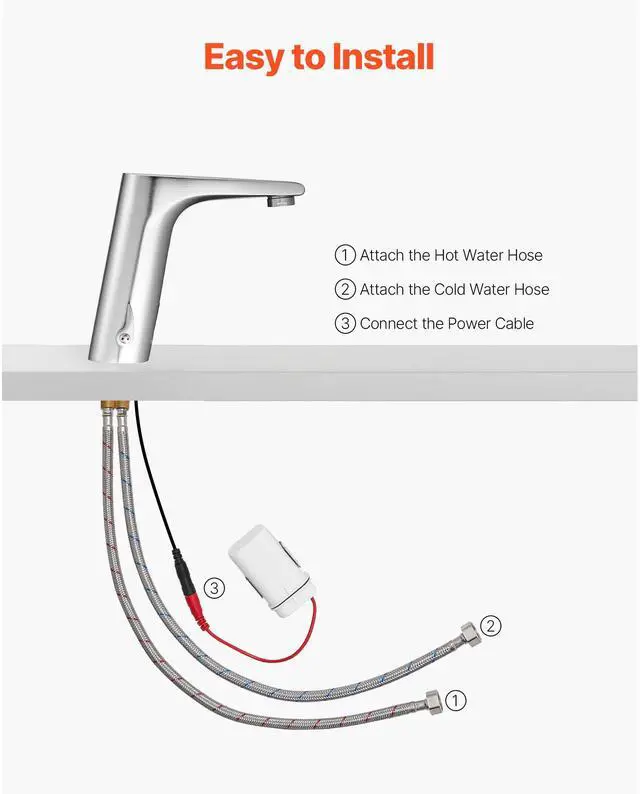 Easy to Install

① Attach the Hot Water Hose

② Attach the Cold Water Hose

③ Connect the Power Cable

③

②

①